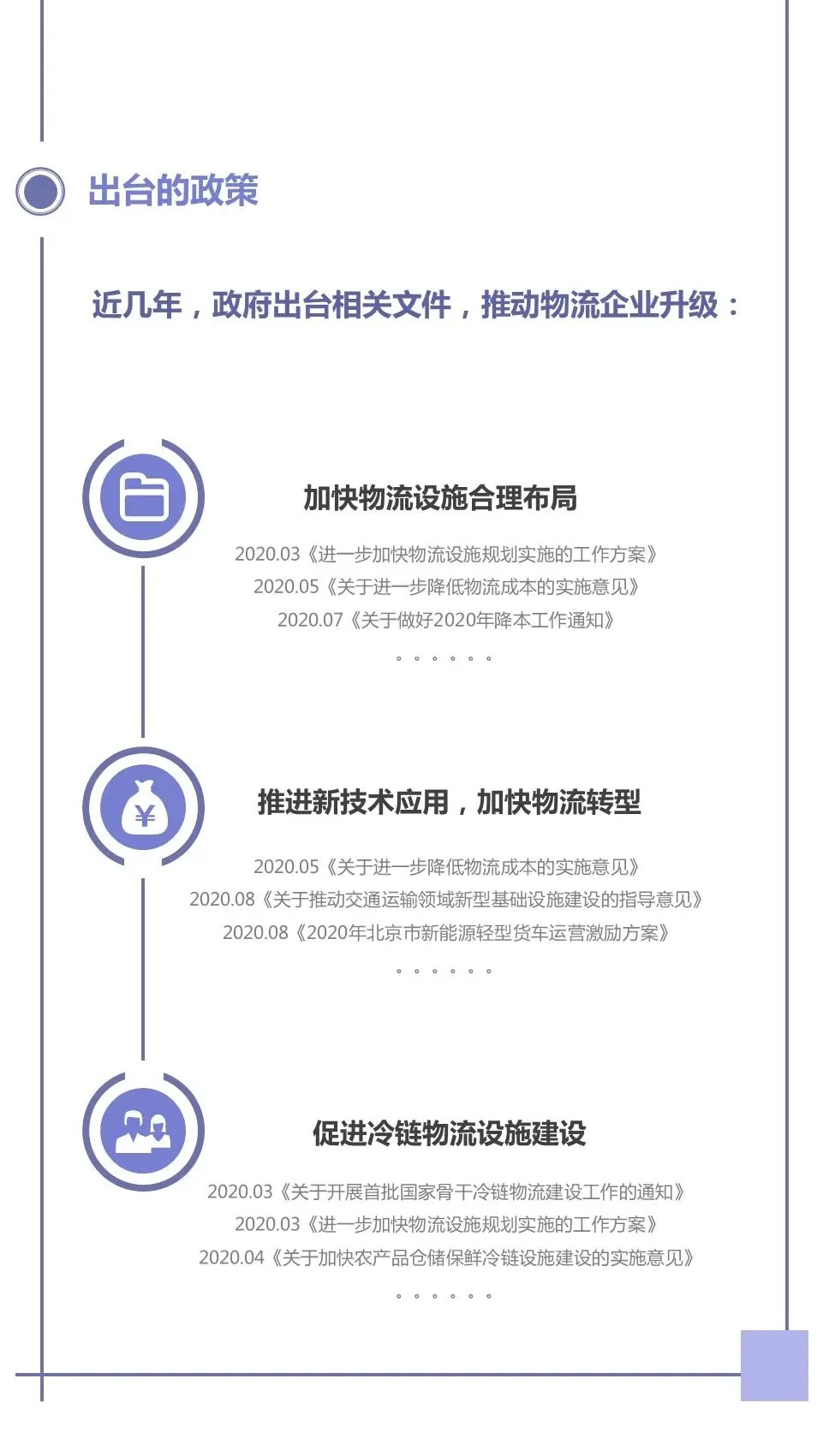 出台的政策

近几年，政府出台相关文件，推动物流企业升级：

加快物流设施合理布局

2020.03《进一步加快物流设施规划实施的工作方案》
2020.05《关于进一步降低物流成本的实施意见》
2020.07《关于做好2020年降本工作通知》
。。。。。。

推进新技术应用，加快物流转型

2020.05《关于进一步降低物流成本的实施意见》
2020.08《关于推动交通运输领域新型基础设施建设的指导意见》
2020.08《2020年北京市新能源轻型货车运营激励方案》
。。。。。。

促进冷链物流设施建设

2020.03《关于开展首批国家骨干冷链物流建设工作的通知》
2020.03《进一步加快物流设施规划实施的工作方案》
2020.04《关于加快农产品仓储保鲜冷链设施建设的实施意见》
。。。。。。